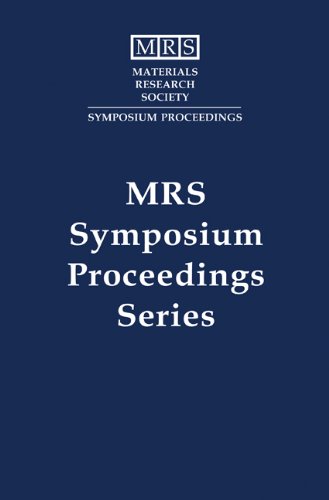 MRS
MATERIALS
RESEARCH
SOCIETY
SYMPOSIUM PROCEEDINGS

MRS
Symposium
Proceedings
Series